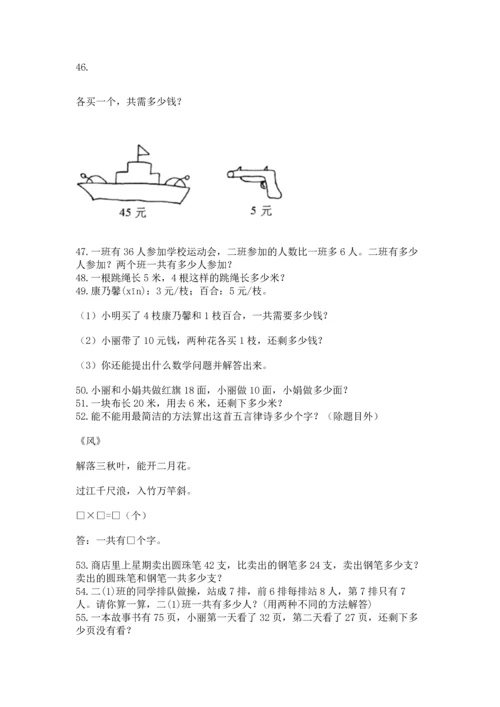 46.

各买一个，共需多少钱？

45 元

5 元

47. 一班有 36 人参加学校运动会，二班参加的人数比一班多 6 人。二班有多少人参加？两个班一共有多少人参加？
48. 一根跳绳长 5 米，4 根这样的跳绳长多少米？
49. 康乃馨(xīn)：3 元/枝；百合：5 元/枝。

（1）小明买了 4 枝康乃馨和 1 枝百合，一共需要多少钱？

（2）小丽带了 10 元钱，两种花各买 1 枝，还剩多少钱？

（3）你还能提出什么数学问题并解答出来。

50. 小丽和小娟共做红旗 18 面，小丽做 10 面，小娟做多少面？
51. 一块布长 20 米，用去 6 米，还剩下多少米？
52. 能不能用最简洁的方法算出这首五言律诗多少个字？（除题目外）

《风》

解落三秋叶，能开二月花。

过江千尺浪，入竹万竿斜。

□×□=□（个）

答：一共有□个字。

53. 商店里上星期卖出圆珠笔 42 支，比卖出的钢笔多 24 支，卖出钢笔多少支？卖出的圆珠笔和钢笔一共多少支？
54. 二(1)班的同学排队做操，站成 7 排，前 6 排每排站 8 人，第 7 排只有 7 人。请你算一算，二(1)班一共有多少人？（用两种不同的方法解答）
55. 一本故事书有 75 页，小丽第一天看了 32 页，第二天看了 27 页，还剩下多少页没有看？